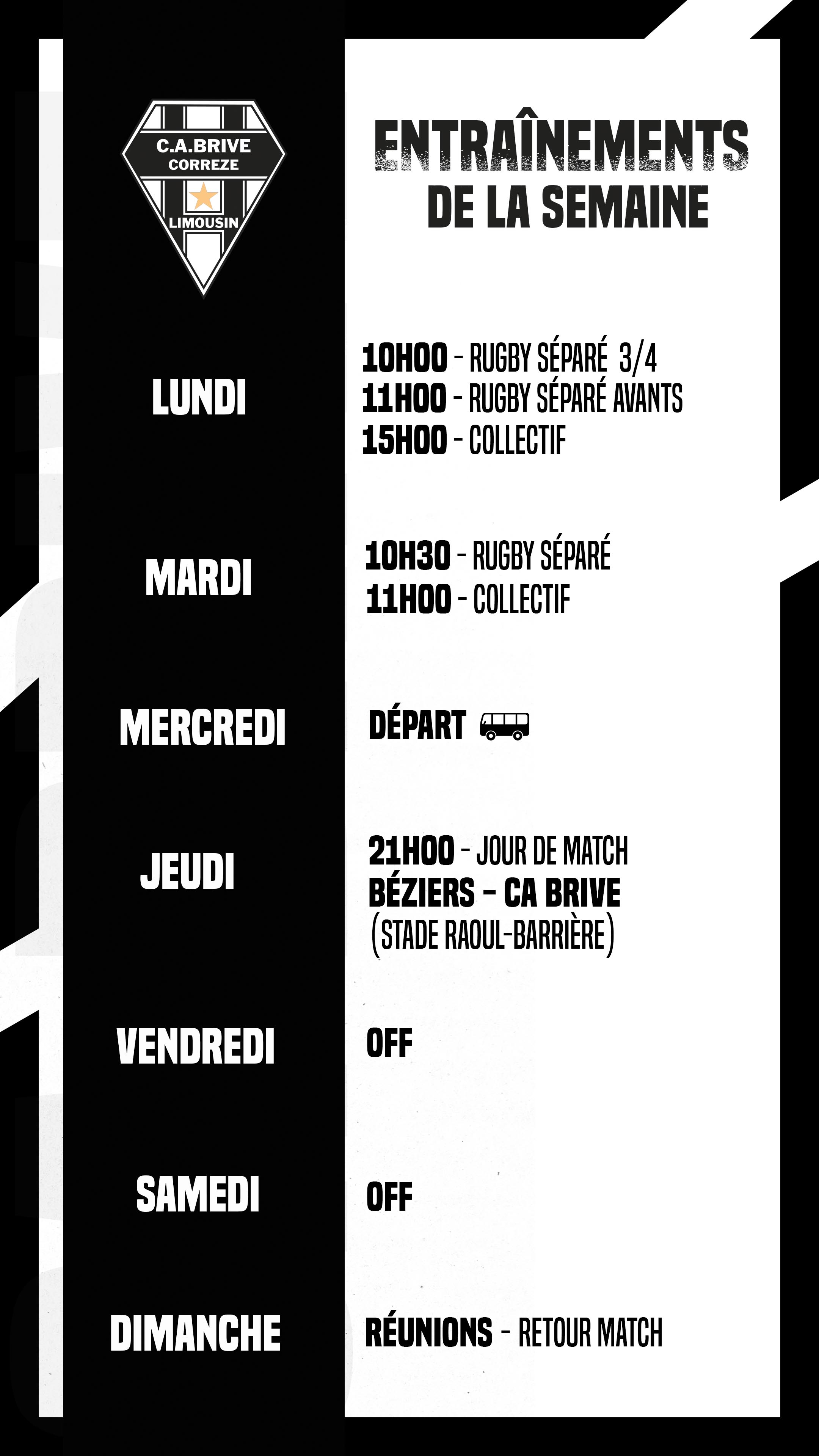 C.A.BRIVE
CORREZE
LIMOUSIN

ENTRAÎNEMENTS
DE LA SEMAINE

LUNDI
10H00 - RUGBY SÉPARÉ 3/4
11H00 - RUGBY SÉPARÉ AVANTS
15H00 - COLLECTIF

MARDI
10H30 - RUGBY SÉPARÉ
11H00 - COLLECTIF

MERCREDI
DÉPART

JEUDI
21H00 - JOUR DE MATCH
BÉZIERS - CA BRIVE
(STADE RAOUL-BARRIÈRE)

VENDREDI
OFF

SAMEDI
OFF

DIMANCHE
RÉUNIONS - RETOUR MATCH